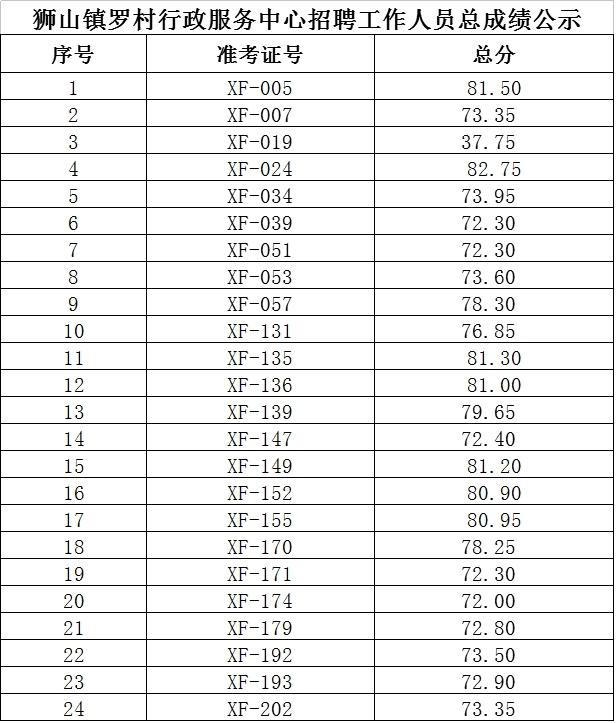 狮山镇罗村行政服务中心招聘工作人员总成绩公示

| 序号 | 准考证号 | 总分 |
|---|---|---|
| 1 | XF-005 | 81.50 |
| 2 | XF-007 | 73.35 |
| 3 | XF-019 | 37.75 |
| 4 | XF-024 | 82.75 |
| 5 | XF-034 | 73.95 |
| 6 | XF-039 | 72.30 |
| 7 | XF-051 | 72.30 |
| 8 | XF-053 | 73.60 |
| 9 | XF-057 | 78.30 |
| 10 | XF-131 | 76.85 |
| 11 | XF-135 | 81.30 |
| 12 | XF-136 | 81.00 |
| 13 | XF-139 | 79.65 |
| 14 | XF-147 | 72.40 |
| 15 | XF-149 | 81.20 |
| 16 | XF-152 | 80.90 |
| 17 | XF-155 | 80.95 |
| 18 | XF-170 | 78.25 |
| 19 | XF-171 | 72.30 |
| 20 | XF-174 | 72.00 |
| 21 | XF-179 | 72.80 |
| 22 | XF-192 | 73.50 |
| 23 | XF-193 | 72.90 |
| 24 | XF-202 | 73.35 |